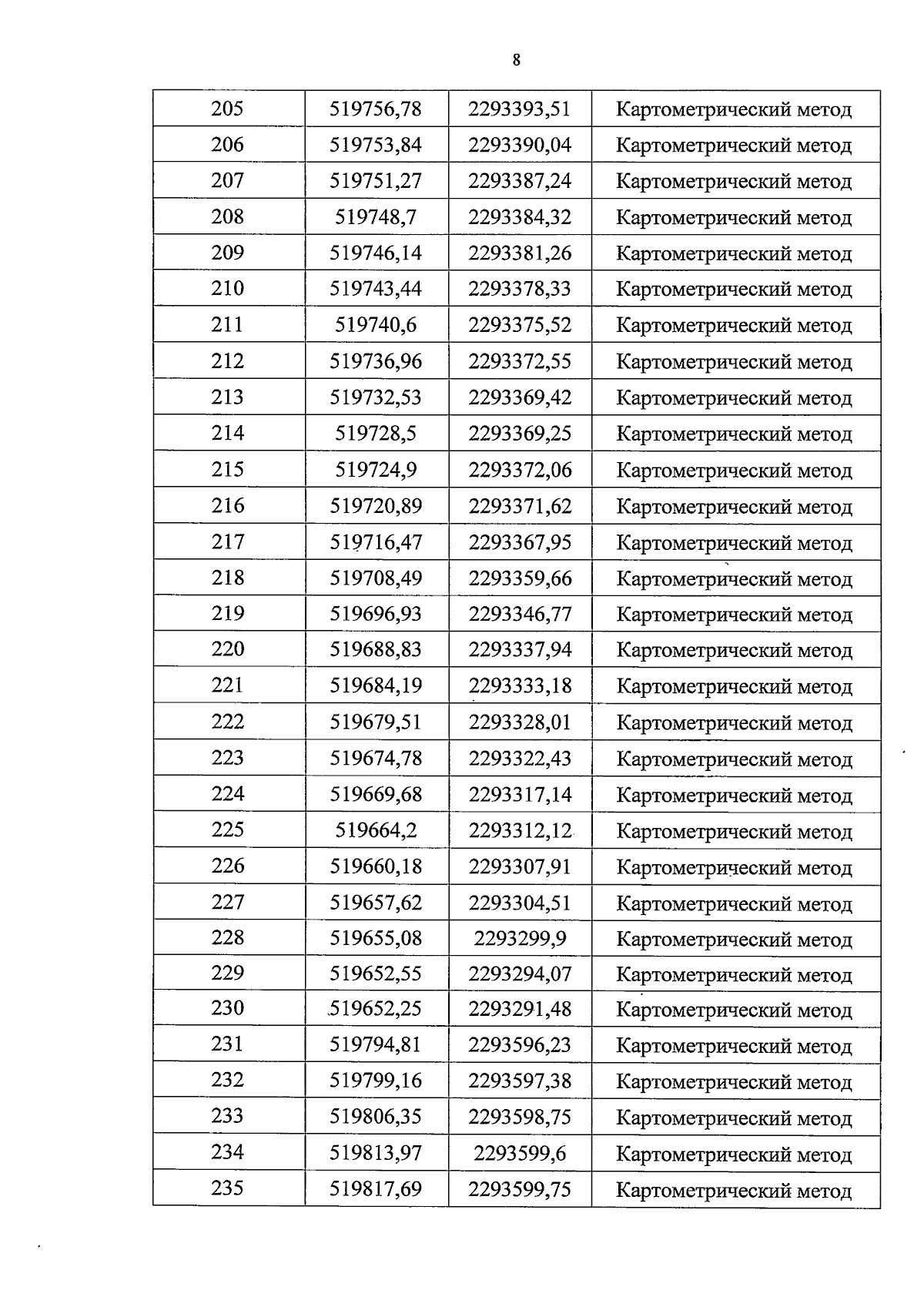 8

| 205 | 519756,78 | 2293393,51 | Картометрический метод |
|---|---|---|---|
| 206 | 519753,84 | 2293390,04 | Картометрический метод |
| 207 | 519751,27 | 2293387,24 | Картометрический метод |
| 208 | 519748,7 | 2293384,32 | Картометрический метод |
| 209 | 519746,14 | 2293381,26 | Картометрический метод |
| 210 | 519743,44 | 2293378,33 | Картометрический метод |
| 211 | 519740,6 | 2293375,52 | Картометрический метод |
| 212 | 519736,96 | 2293372,55 | Картометрический метод |
| 213 | 519732,53 | 2293369,42 | Картометрический метод |
| 214 | 519728,5 | 2293369,25 | Картометрический метод |
| 215 | 519724,9 | 2293372,06 | Картометрический метод |
| 216 | 519720,89 | 2293371,62 | Картометрический метод |
| 217 | 519716,47 | 2293367,95 | Картометрический метод |
| 218 | 519708,49 | 2293359,66 | Картометрический метод |
| 219 | 519696,93 | 2293346,77 | Картометрический метод |
| 220 | 519688,83 | 2293337,94 | Картометрический метод |
| 221 | 519684,19 | 2293333,18 | Картометрический метод |
| 222 | 519679,51 | 2293328,01 | Картометрический метод |
| 223 | 519674,78 | 2293322,43 | Картометрический метод |
| 224 | 519669,68 | 2293317,14 | Картометрический метод |
| 225 | 519664,2 | 2293312,12 | Картометрический метод |
| 226 | 519660,18 | 2293307,91 | Картометрический метод |
| 227 | 519657,62 | 2293304,51 | Картометрический метод |
| 228 | 519655,08 | 2293299,9 | Картометрический метод |
| 229 | 519652,55 | 2293294,07 | Картометрический метод |
| 230 | 519652,25 | 2293291,48 | Картометрический метод |
| 231 | 519794,81 | 2293596,23 | Картометрический метод |
| 232 | 519799,16 | 2293597,38 | Картометрический метод |
| 233 | 519806,35 | 2293598,75 | Картометрический метод |
| 234 | 519813,97 | 2293599,6 | Картометрический метод |
| 235 | 519817,69 | 2293599,75 | Картометрический метод |